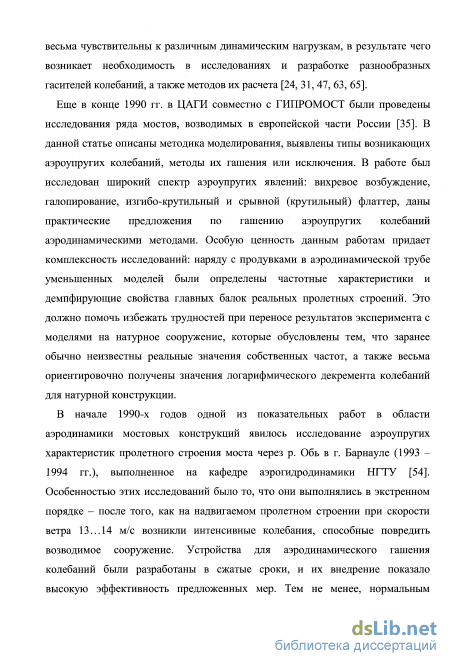 весьма чувствительны к различным динамическим нагрузкам, в результате чего возникает необходимость в исследованиях и разработке разнообразных гасителей колебаний, а также методов их расчета [24, 31, 47, 63, 65].

Еще в конце 1990 гг. в ЦАГИ совместно с ГИПРОМОСТ были проведены исследования ряда мостов, возводимых в европейской части России [35]. В данной статье описаны методика моделирования, выявлены типы возникающих аэроупругих колебаний, методы их гашения или исключения. В работе был исследован широкий спектр аэроупругих явлений: вихревое возбуждение, галопирование, изгибо-крутильный и срывной (крутильный) флаттер, даны практические предложения по гашению аэроупругих колебаний аэродинамическими методами. Особую ценность данным работам придает комплексность исследований: наряду с продувками в аэродинамической трубе уменьшенных моделей были определены частотные характеристики и демпфирующие свойства главных балок реальных пролетных строений. Это должно помочь избежать трудностей при переносе результатов эксперимента с моделями на натурное сооружение, которые обусловлены тем, что заранее обычно неизвестны реальные значения собственных частот, а также весьма ориентировочно получены значения логарифмического декремента колебаний для натурной конструкции.

В начале 1990-х годов одной из показательных работ в области аэродинамики мостовых конструкций явилось исследование аэроупругих характеристик пролетного строения моста через р. Обь в г. Барнауле (1993 – 1994 гг.), выполненное на кафедре аэрогидродинамики НГТУ [54]. Особенностью этих исследований было то, что они выполнялись в экстренном порядке – после того, как на надвигаемом пролетном строении при скорости ветра 13…14 м/с возникли интенсивные колебания, способные повредить возводимое сооружение. Устройства для аэродинамического гашения колебаний были разработаны в сжатые сроки, и их внедрение показало высокую эффективность предложенных мер. Тем не менее, нормальным

dsLib.net
библиотека диссертаций